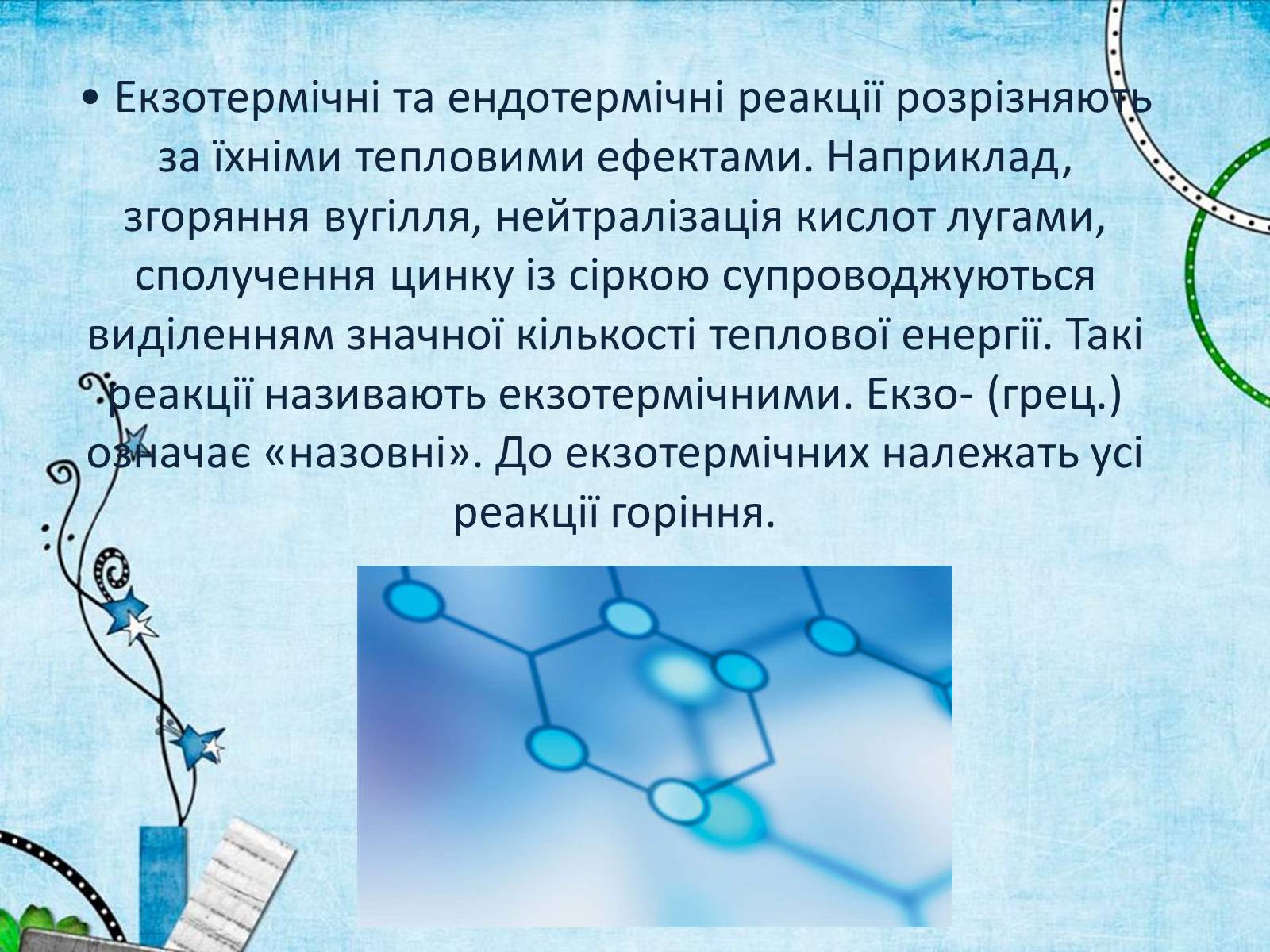 • Екзотермічні та ендотермічні реакції розрізняють за їхніми тепловими ефектами. Наприклад, згоряння вугілля, нейтралізація кислот лугами, сполучення цинку із сіркою супроводжуються виділенням значної кількості теплової енергії. Такі реакції називають екзотермічними. Екзо- (грец.) означає «назовні». До екзотермічних належать усі реакції горіння.